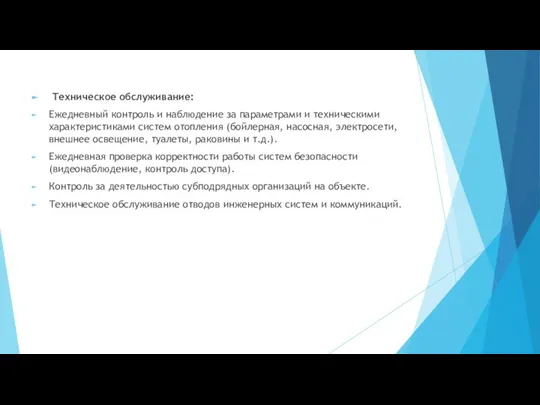 Техническое обслуживание:

Ежедневный контроль и наблюдение за параметрами и техническими характеристиками систем отопления (бойлерная, насосная, электросети, внешнее освещение, туалеты, раковины и т.д.).

Ежедневная проверка корректности работы систем безопасности (видеонаблюдение, контроль доступа).

Контроль за деятельностью субподрядных организаций на объекте.

Техническое обслуживание отводов инженерных систем и коммуникаций.